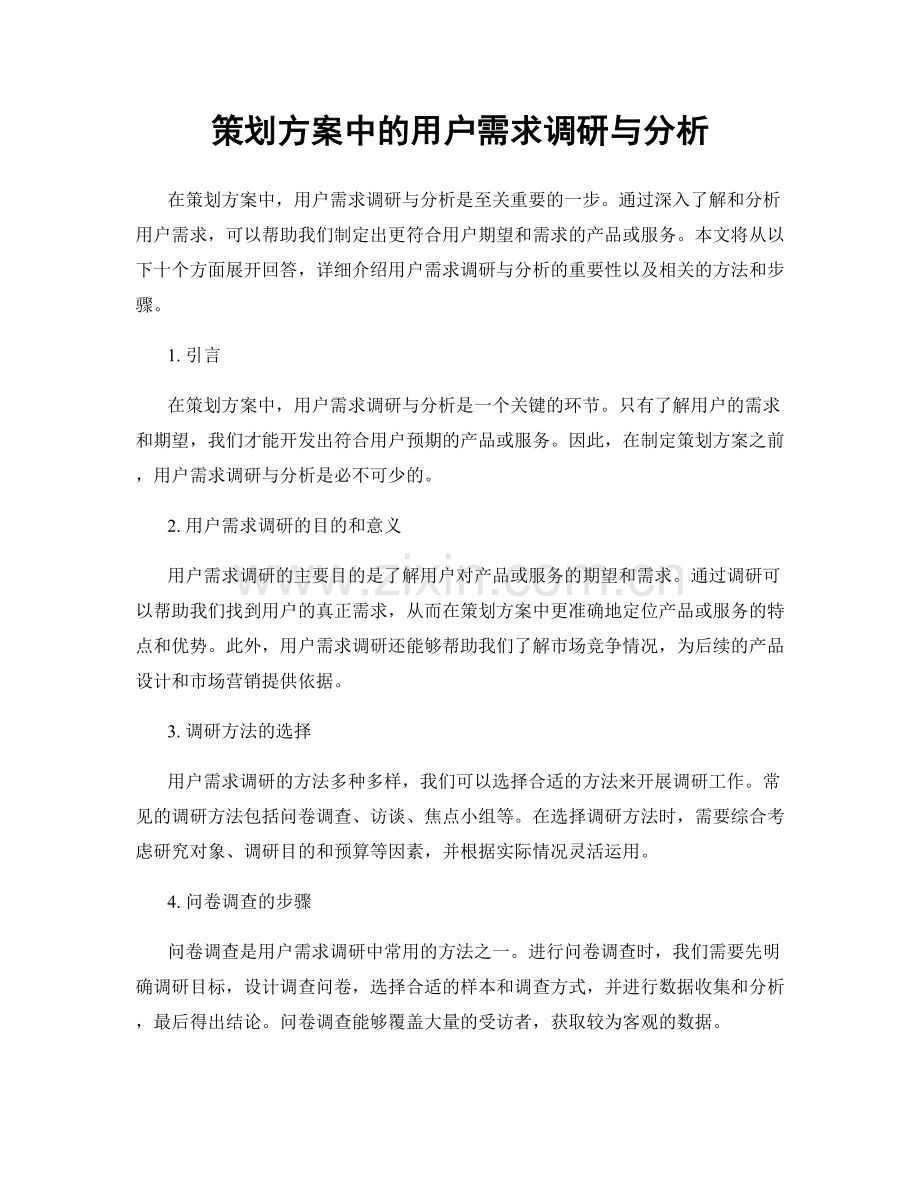 策划方案中的用户需求调研与分析

在策划方案中，用户需求调研与分析是至关重要的一步。通过深入了解和分析用户需求，可以帮助我们制定出更符合用户期望和需求的产品或服务。本文将从以下十个方面展开回答，详细介绍用户需求调研与分析的重要性以及相关的方法和步骤。

1.引言

在策划方案中，用户需求调研与分析是一个关键的环节。只有了解用户的需求和期望，我们才能开发出符合用户预期的产品或服务。因此，在制定策划方案之前，用户需求调研与分析是必不可少的。

2.用户需求调研的目的和意义

用户需求调研的主要目的是了解用户对产品或服务的期望和需求。通过调研可以帮助我们找到用户的真正需求，从而在策划方案中更准确地定位产品或服务的特点和优势。此外，用户需求调研还能够帮助我们了解市场竞争情况，为后续的产品设计和市场营销提供依据。

3.调研方法的选择

用户需求调研的方法多种多样，我们可以选择合适的方法来开展调研工作。常见的调研方法包括问卷调查、访谈、焦点小组等。在选择调研方法时，需要综合考虑研究对象、调研目的和预算等因素，并根据实际情况灵活运用。

4.问卷调查的步骤

问卷调查是用户需求调研中常用的方法之一。进行问卷调查时，我们需要先明确调研目标，设计调查问卷，选择合适的样本和调查方式，并进行数据收集和分析，最后得出结论。问卷调查能够覆盖大量的受访者，获取较为客观的数据。

www.zixin.com.cn